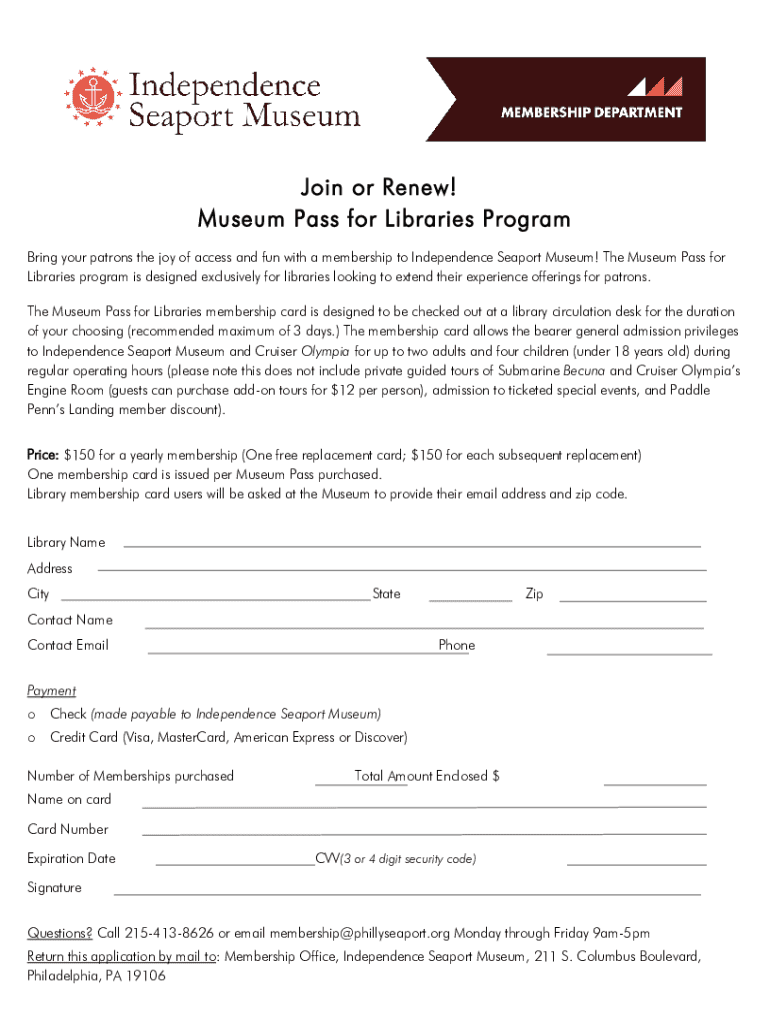 Independence Seaport Museum

MEMBERSHIP DEPARTMENT

Join or Renew!
Museum Pass for Libraries Program

Bring your patrons the joy of access and fun with a membership to Independence Seaport Museum! The Museum Pass for Libraries program is designed exclusively for libraries looking to extend their experience offerings for patrons.

The Museum Pass for Libraries membership card is designed to be checked out at a library circulation desk for the duration of your choosing (recommended maximum of 3 days.) The membership card allows the bearer general admission privileges to Independence Seaport Museum and Cruiser Olympia for up to two adults and four children (under 18 years old) during regular operating hours (please note this does not include private guided tours of Submarine Becuna and Cruiser Olympia's Engine Room (guests can purchase add-on tours for $12 per person), admission to ticketed special events, and Paddle Penn's Landing member discount).

Price: $150 for a yearly membership (One free replacement card; $150 for each subsequent replacement)
One membership card is issued per Museum Pass purchased.
Library membership card users will be asked at the Museum to provide their email address and zip code.

Library Name
Address
City State Zip
Contact Name
Contact Email Phone

Payment
o Check (made payable to Independence Seaport Museum)
o Credit Card (Visa, MasterCard, American Express or Discover)

Number of Memberships purchased Total Amount Enclosed $
Name on card
Card Number
Expiration Date CVV(3 or 4 digit security code)
Signature

Questions? Call 215-413-8626 or email membership@phillyseaport.org Monday through Friday 9am-5pm
Return this application by mail to: Membership Office, Independence Seaport Museum, 211 S. Columbus Boulevard, Philadelphia, PA 19106